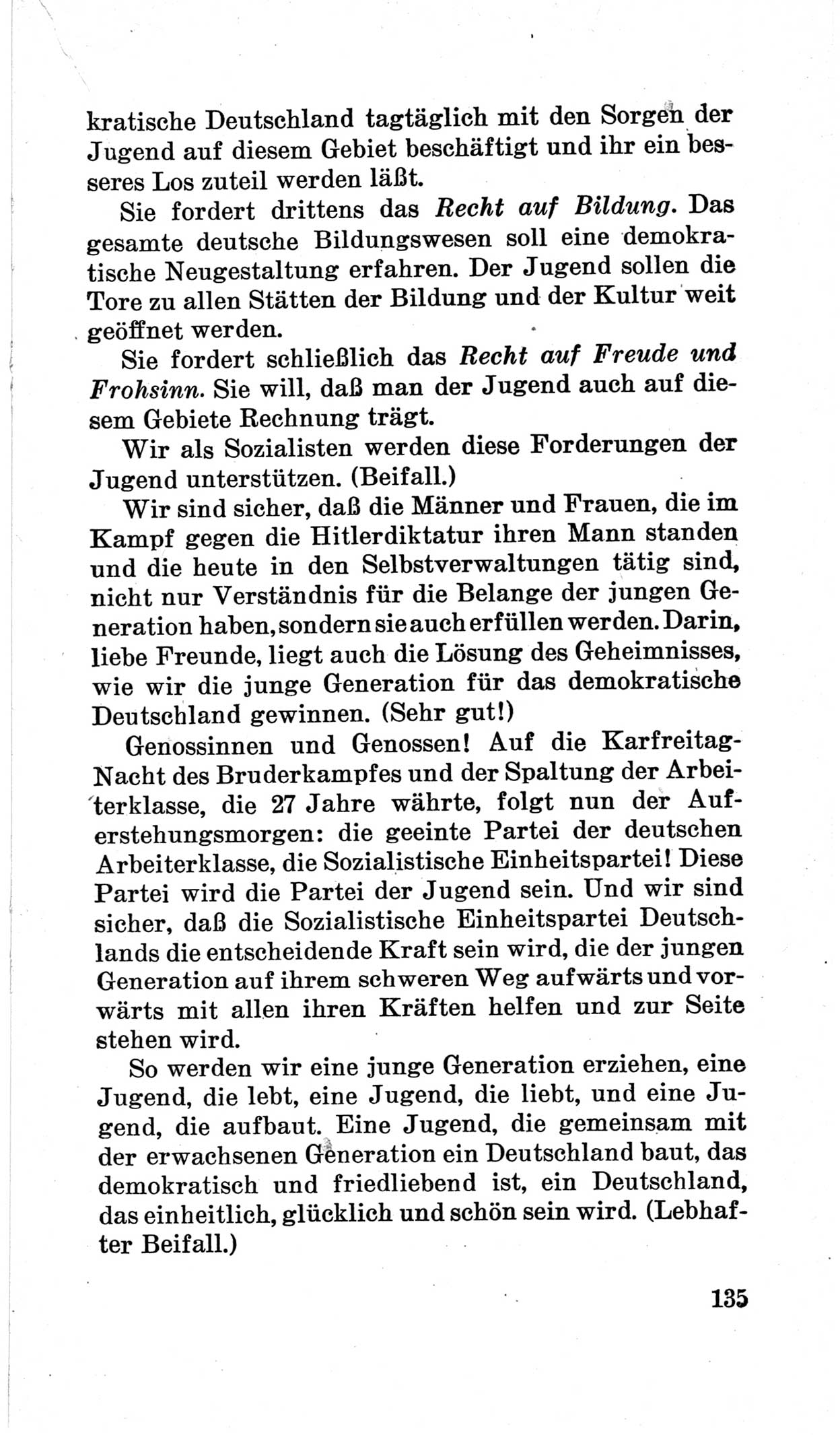 kratische Deutschland tagtäglich mit den Sorgen der Jugend auf diesem Gebiet beschäftigt und ihr ein besseres Los zuteil werden läßt.

Sie fordert drittens das Recht auf Bildung. Das gesamte deutsche Bildungswesen soll eine demokratische Neugestaltung erfahren. Der Jugend sollen die Tore zu allen Stätten der Bildung und der Kultur weit geöffnet werden.

Sie fordert schließlich das Recht auf Freude und Frohsinn. Sie will, daß man der Jugend auch auf diesem Gebiete Rechnung trägt.

Wir als Sozialisten werden diese Forderungen der Jugend unterstützen. (Beifall.)

Wir sind sicher, daß die Männer und Frauen, die im Kampf gegen die Hitlerdiktatur ihren Mann standen und die heute in den Selbstverwaltungen tätig sind, nicht nur Verständnis für die Belange der jungen Generation haben, sondern sie auch erfüllen werden. Darin, liebe Freunde, liegt auch die Lösung des Geheimnisses, wie wir die junge Generation für das demokratische Deutschland gewinnen. (Sehr gut!)

Genossinnen und Genossen! Auf die Karfreitag-Nacht des Bruderkampfes und der Spaltung der Arbeiterklasse, die 27 Jahre währte, folgt nun der Auferstehungsmorgen: die geeinte Partei der deutschen Arbeiterklasse, die Sozialistische Einheitspartei! Diese Partei wird die Partei der Jugend sein. Und wir sind sicher, daß die Sozialistische Einheitspartei Deutschlands die entscheidende Kraft sein wird, die der jungen Generation auf ihrem schweren Weg aufwärts und vorwärts mit allen ihren Kräften helfen und zur Seite stehen wird.

So werden wir eine junge Generation erziehen, eine Jugend, die lebt, eine Jugend, die liebt, und eine Jugend, die aufbaut. Eine Jugend, die gemeinsam mit der erwachsenen Generation ein Deutschland baut, das demokratisch und friedliebend ist, ein Deutschland, das einheitlich, glücklich und schön sein wird. (Lebhafter Beifall.)

135